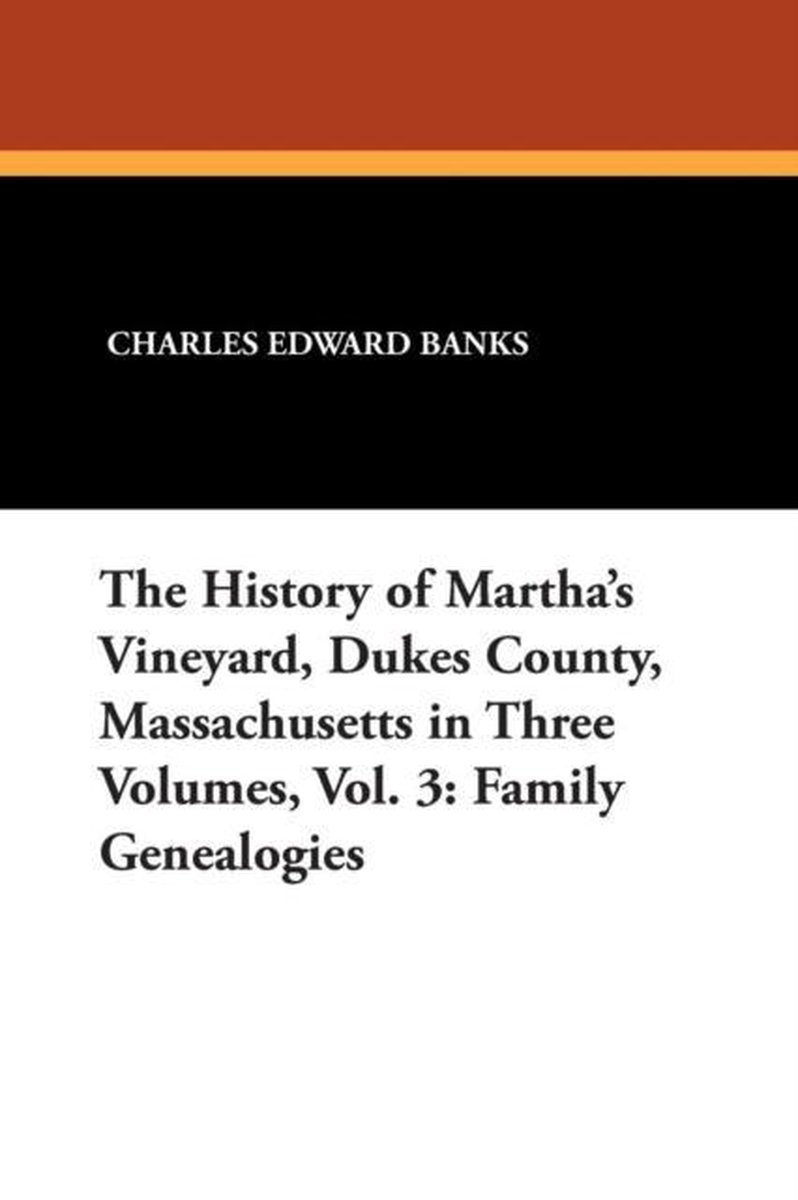 CHARLES EDWARD BANKS

The History of Martha's Vineyard, Dukes County, Massachusetts in Three Volumes, Vol. 3: Family Genealogies